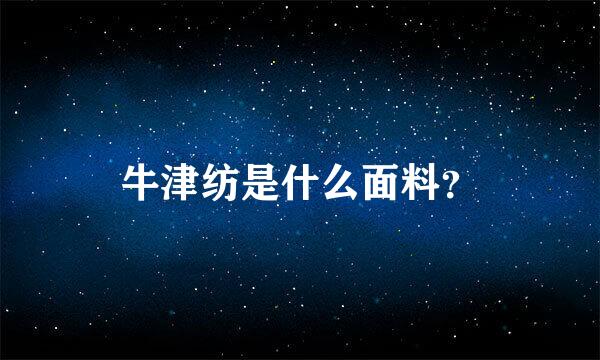 牛津纺是什么面料?